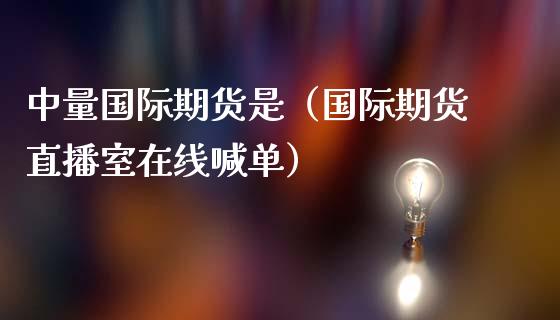 中量国际期货是（国际期货直播室在线喊单）